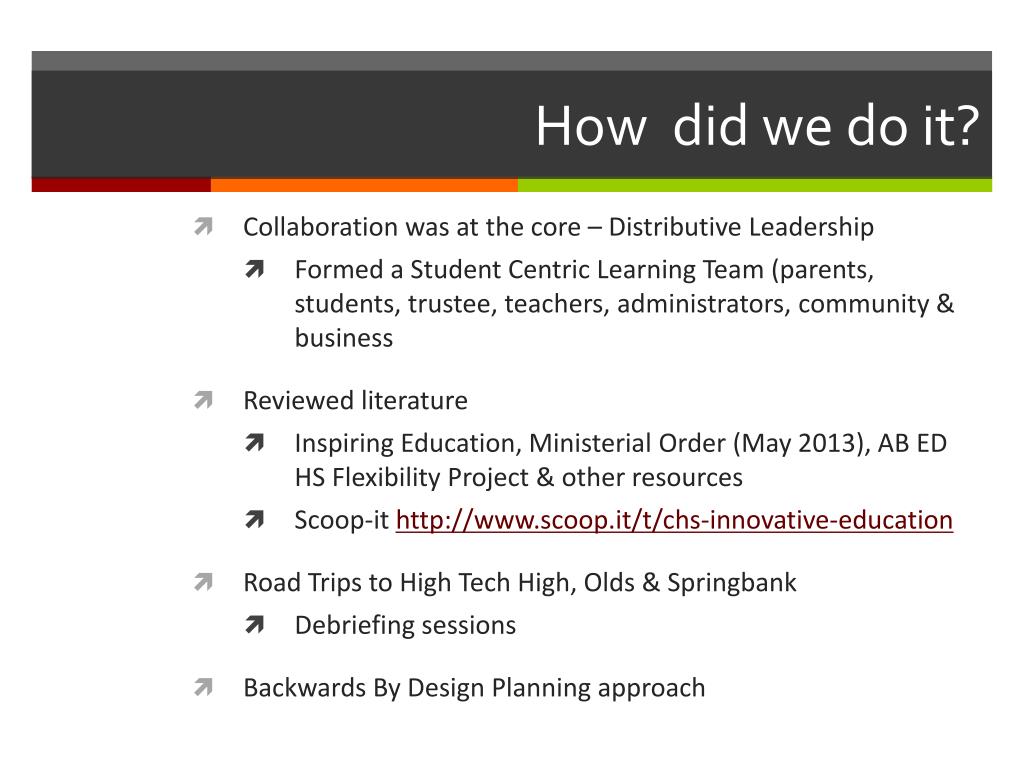 How  did we do it?

Collaboration was at the core – Distributive Leadership

Formed a Student Centric Learning Team (parents, students, trustee, teachers, administrators, community & business

Reviewed literature

Inspiring Education, Ministerial Order (May 2013), AB ED HS Flexibility Project & other resources

Scoop-it http://www.scoop.it/t/chs-innovative-education

Road Trips to High Tech High, Olds & Springbank

Debriefing sessions

Backwards By Design Planning approach